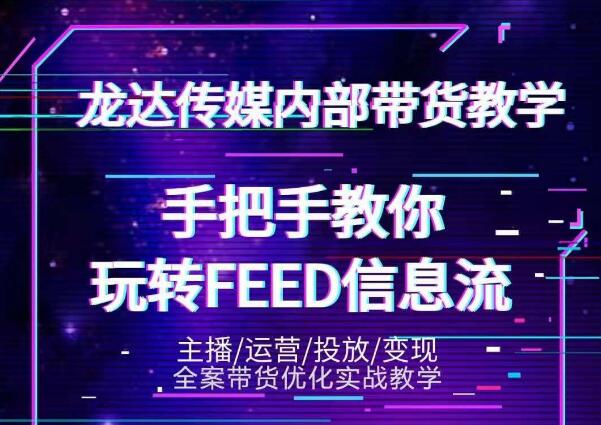 龙达传媒内部带货教学

手把手教你
玩转FEED信息流

主播/运营/投放/变现
全案带货优化实战教学